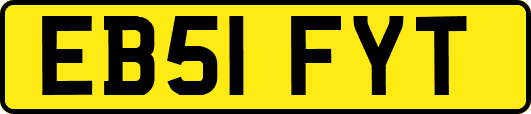 EB51 FYT